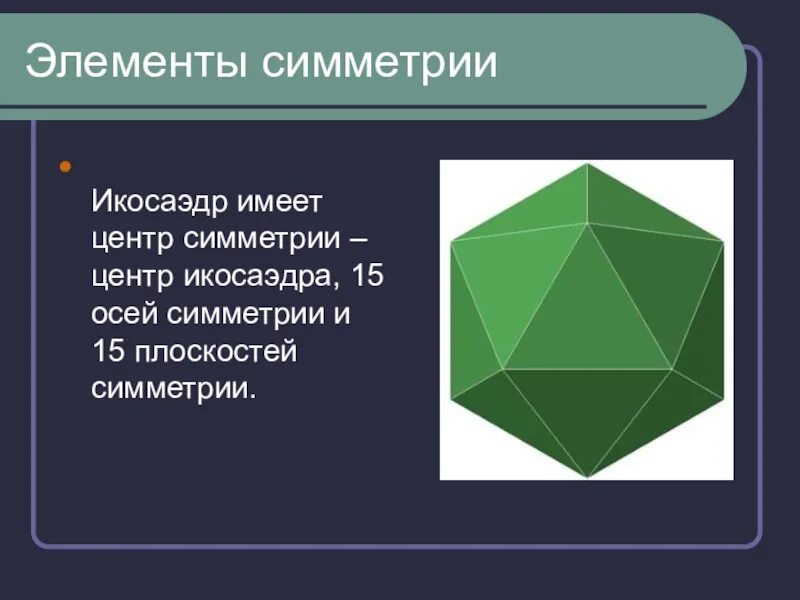 Элементы симметрии

Икосаэдр имеет центр симметрии – центр икосаэдра, 15 осей симметрии и 15 плоскостей симметрии.